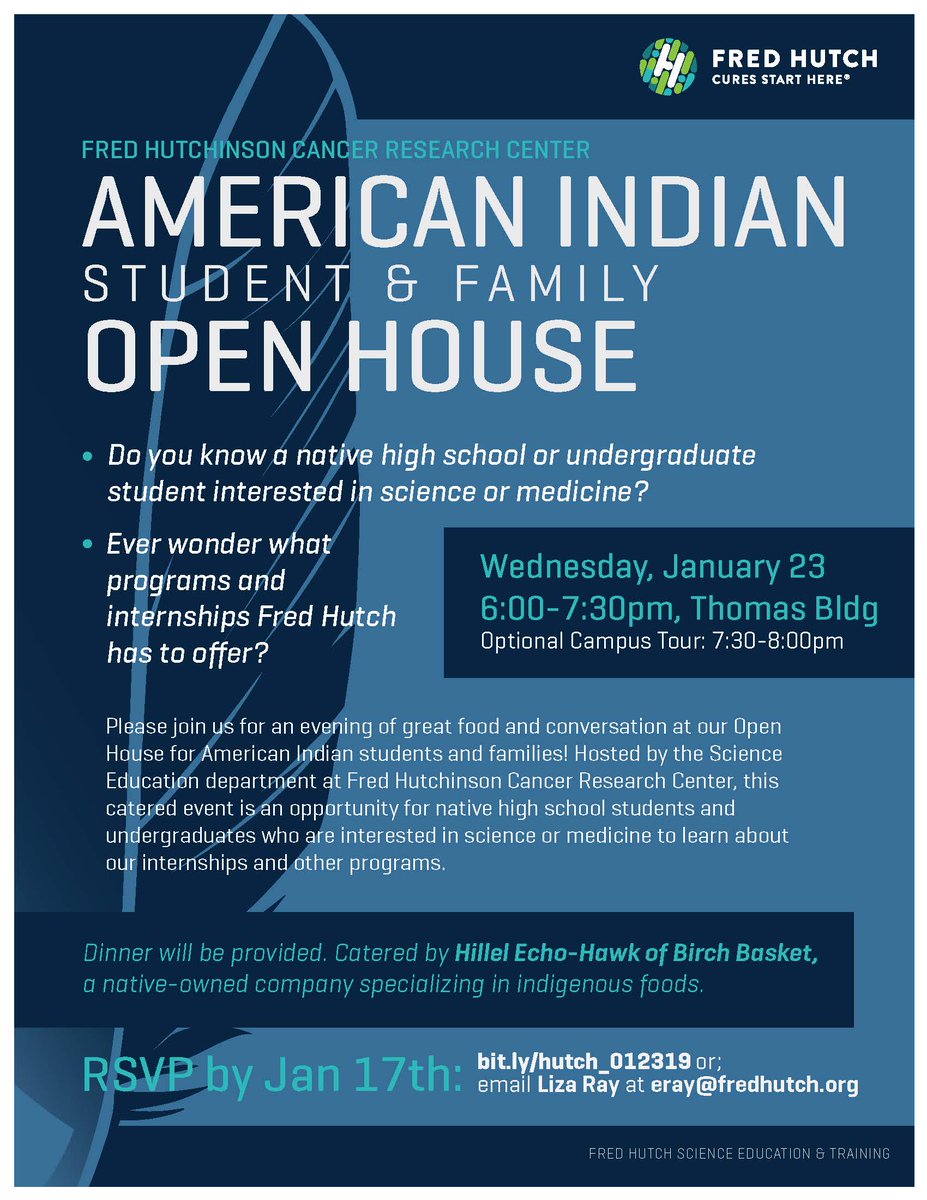 FRED HUTCH
CURES START HERE®

FRED HUTCHINSON CANCER RESEARCH CENTER

AMERICAN INDIAN
STUDENT & FAMILY
OPEN HOUSE

• Do you know a native high school or undergraduate student interested in science or medicine?

• Ever wonder what programs and internships Fred Hutch has to offer?

Wednesday, January 23
6:00-7:30pm, Thomas Bldg
Optional Campus Tour: 7:30-8:00pm

Please join us for an evening of great food and conversation at our Open House for American Indian students and families! Hosted by the Science Education department at Fred Hutchinson Cancer Research Center, this catered event is an opportunity for native high school students and undergraduates who are interested in science or medicine to learn about our internships and other programs.

Dinner will be provided. Catered by Hillel Echo-Hawk of Birch Basket, a native-owned company specializing in indigenous foods.

RSVP by Jan 17th: bit.ly/hutch_012319 or;
email Liza Ray at eray@fredhutch.org

FRED HUTCH SCIENCE EDUCATION & TRAINING